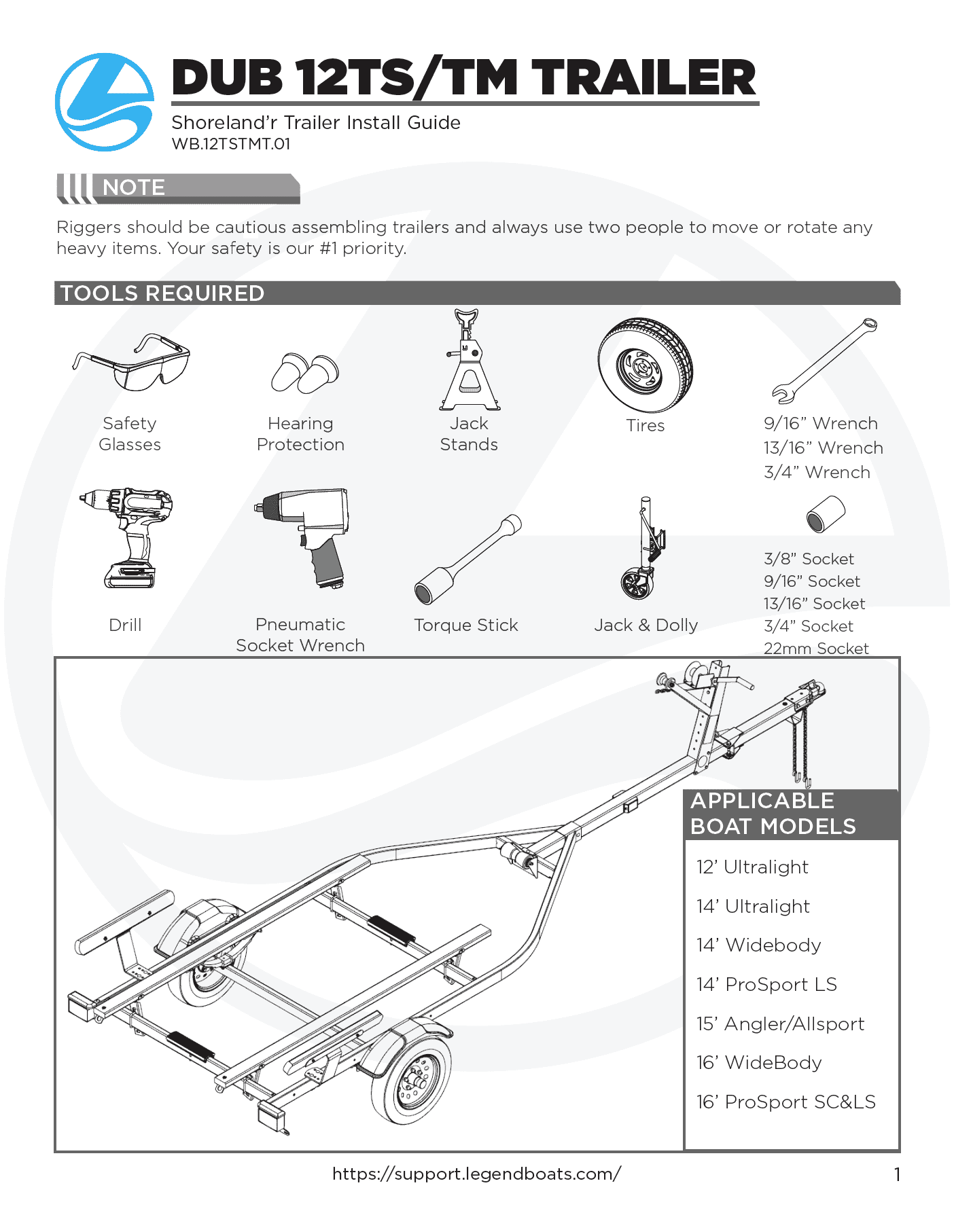 DUB 12TS/TM TRAILER

Shoreland'r Trailer Install Guide
WB.12TSTMT.01

NOTE

Riggers should be cautious assembling trailers and always use two people to move or rotate any heavy items. Your safety is our #1 priority.

TOOLS REQUIRED

Safety Glasses

Hearing Protection

Jack Stands

Tires

9/16" Wrench
13/16" Wrench
3/4" Wrench

Drill

Pneumatic Socket Wrench

Torque Stick

Jack & Dolly

3/8" Socket
9/16" Socket
13/16" Socket
3/4" Socket
22mm Socket

APPLICABLE BOAT MODELS

12' Ultralight

14' Ultralight

14' Widebody

14' ProSport LS

15' Angler/Allsport

16' WideBody

16' ProSport SC&LS

https://support.legendboats.com/

1